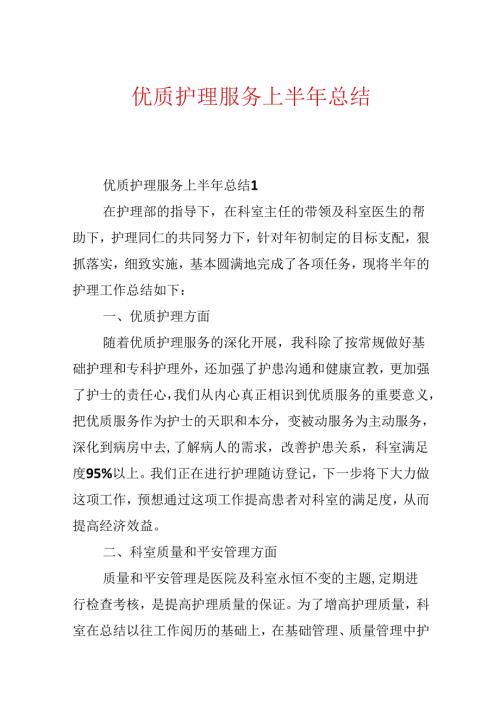 优质护理服务上半年总结

优质护理服务上半年总结1

在护理部的指导下，在科室主任的带领及科室医生的帮助下，护理同仁的共同努力下，针对年初制定的目标支配，狠抓落实，细致实施，基本圆满地完成了各项任务，现将半年的护理工作总结如下：

一、优质护理方面

随着优质护理服务的深化开展，我科除了按常规做好基础护理和专科护理外，还加强了护患沟通和健康宣教，更加强了护士的责任心，我们从内心真正相识到优质服务的重要意义，把优质服务作为护士的天职和本分，变被动服务为主动服务，深化到病房中去，了解病人的需求，改善护患关系，科室满足度95%以上。我们正在进行护理随访登记，下一步将下大力做这项工作，预想通过这项工作提高患者对科室的满足度，从而提高经济效益。

二、科室质量和平安管理方面

质量和平安管理是医院及科室永恒不变的主题，定期进行检查考核，是提高护理质量的保证。为了增高护理质量，科室在总结以往工作阅历的基础上，在基础管理、质量管理中护